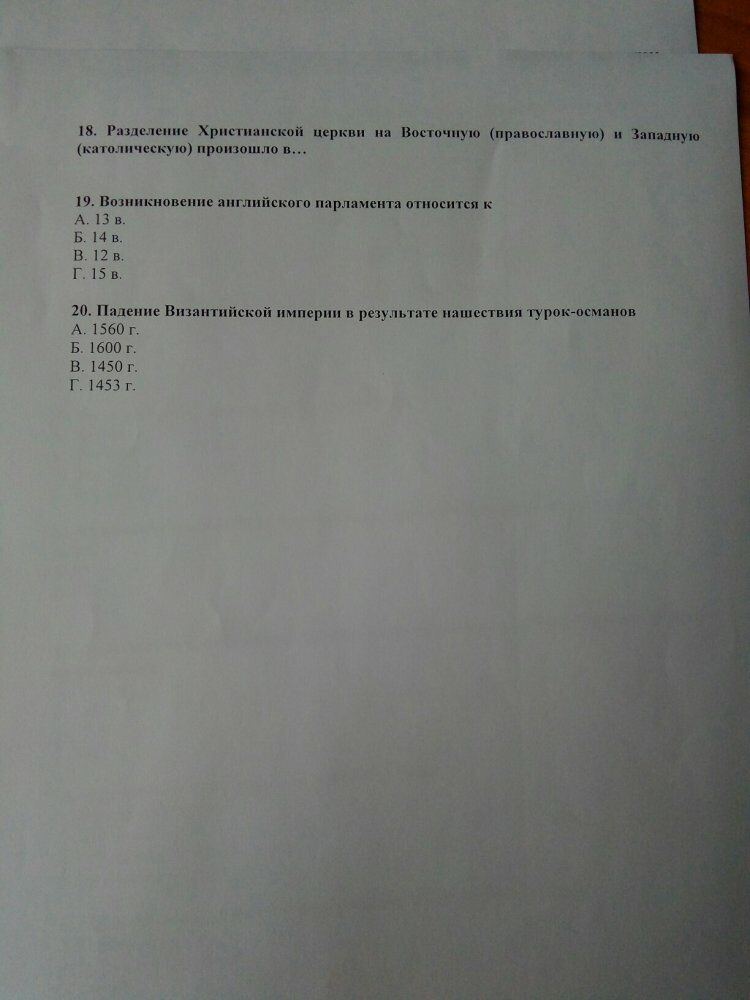 18. Разделение Христианской церкви на Восточную (православную) и Западную (католическую) произошло в…

19. Возникновение английского парламента относится к
А. 13 в.
Б. 14 в.
В. 12 в.
Г. 15 в.

20. Падение Византийской империи в результате нашествия турок-османов
А. 1560 г.
Б. 1600 г.
В. 1450 г.
Г. 1453 г.